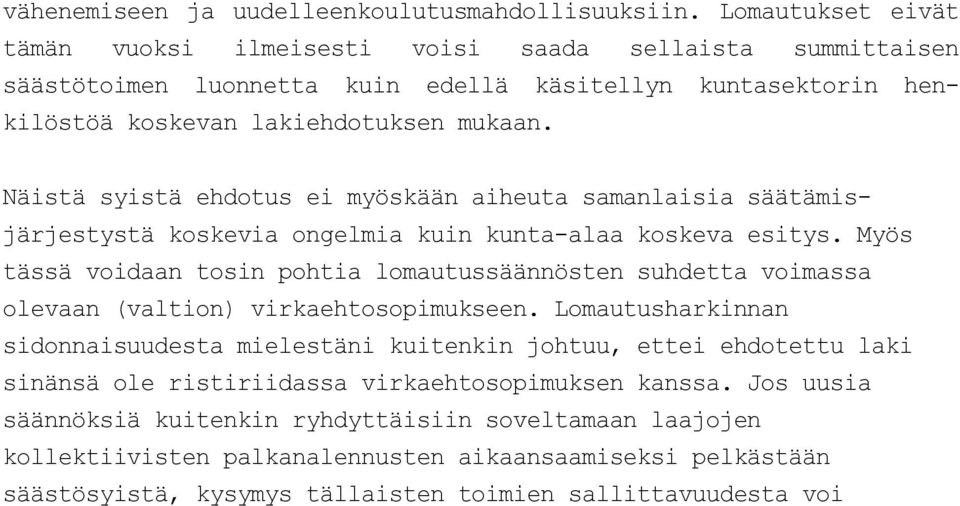 vähenemiseen ja uudelleenkoulutusmahdollisuuksiin. Lomautukset eivät tämän vuoksi ilmeisesti voisi saada sellaista summittaisen säästötoimen luonnetta kuin edellä käsitellyn kuntasektorin henkilöstöä koskevan lakiehdotuksen mukaan.

Näistä syistä ehdotus ei myöskään aiheuta samanlaisia säätämisjärjestystä koskevia ongelmia kuin kunta-alaa koskeva esitys. Myös tässä voidaan tosin pohtia lomautussäännösten suhdetta voimassa olevaan (valtion) virkaehtosopimukseen. Lomautusharkinnan sidonnaisuudesta mielestäni kuitenkin johtuu, ettei ehdotettu laki sinänsä ole ristiriidassa virkaehtosopimuksen kanssa. Jos uusia säännöksiä kuitenkin ryhdyttäisiin soveltamaan laajojen kollektiivisten palkanalennusten aikaansaamiseksi pelkästään säästösyistä, kysymys tällaisten toimien sallittavuudesta voi